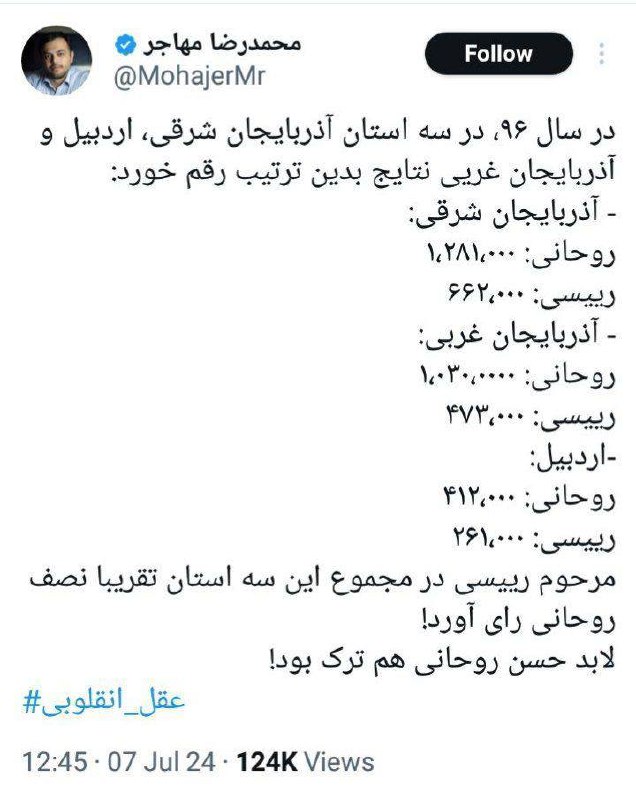 محمدرضا مهاجر
@MohajerMr
Follow

در سال ۹۶، در سه استان آذربایجان شرقی، اردبیل و آذربایجان غربی نتایج بدین ترتیب رقم خورد:
- آذربایجان شرقی:
روحانی: ۱،۲۸۱،۰۰۰
رییسی: ۶۶۲،۰۰۰
- آذربایجان غربی:
روحانی: ۱،۰۳۰،۰۰۰۰
رییسی: ۴۷۳،۰۰۰
-اردبیل:
روحانی: ۴۱۲،۰۰۰
رییسی: ۲۶۱،۰۰۰
مرحوم رییسی در مجموع این سه استان تقریبا نصف روحانی رای آورد!
لابد حسن روحانی هم ترک بود!
#عقل_انقلوبی

12:45 · 07 Jul 24 · 124K Views